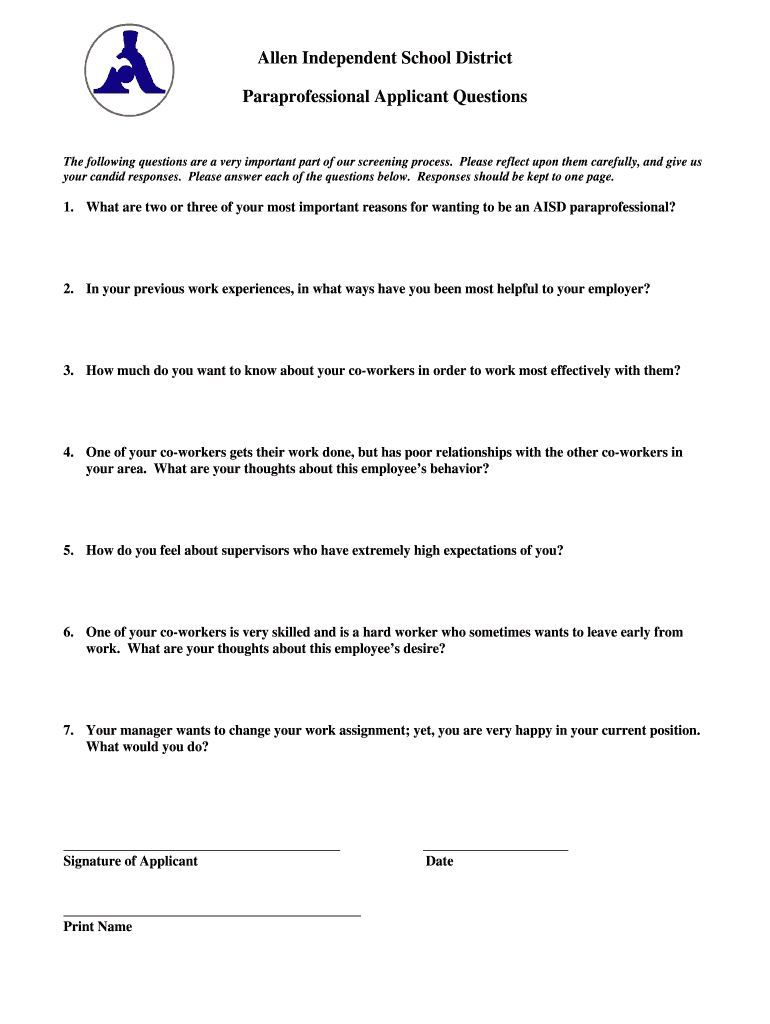 Allen Independent School District

Paraprofessional Applicant Questions

The following questions are a very important part of our screening process. Please reflect upon them carefully, and give us your candid responses. Please answer each of the questions below. Responses should be kept to one page.

1. What are two or three of your most important reasons for wanting to be an AISD paraprofessional?

2. In your previous work experiences, in what ways have you been most helpful to your employer?

3. How much do you want to know about your co-workers in order to work most effectively with them?

4. One of your co-workers gets their work done, but has poor relationships with the other co-workers in your area. What are your thoughts about this employee's behavior?

5. How do you feel about supervisors who have extremely high expectations of you?

6. One of your co-workers is very skilled and is a hard worker who sometimes wants to leave early from work. What are your thoughts about this employee's desire?

7. Your manager wants to change your work assignment; yet, you are very happy in your current position. What would you do?

Signature of Applicant

Date

Print Name